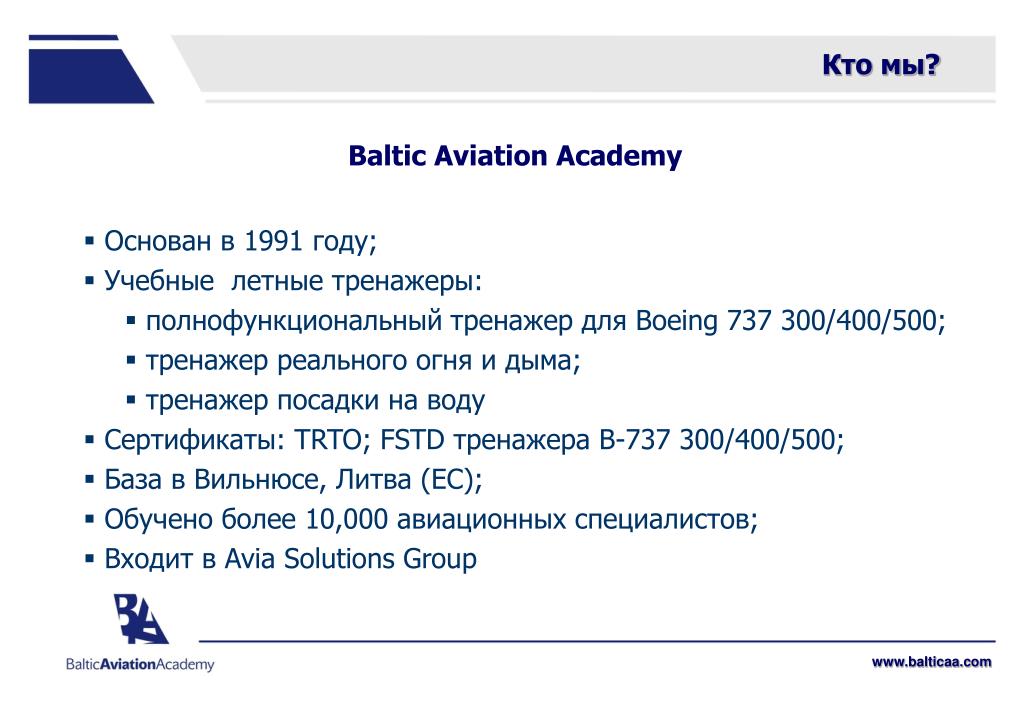 Кто мы?

Baltic Aviation Academy

▪ Основан в 1991 году;
▪ Учебные летные тренажеры:
▪ полнофункциональный тренажер для Boeing 737 300/400/500;
▪ тренажер реального огня и дыма;
▪ тренажер посадки на воду
▪ Сертификаты: TRTO; FSTD тренажера B-737 300/400/500;
▪ База в Вильнюсе, Литва (ЕС);
▪ Обучено более 10,000 авиационных специалистов;
▪ Входит в Avia Solutions Group

BAA
BalticAviationAcademy

www.balticaa.com